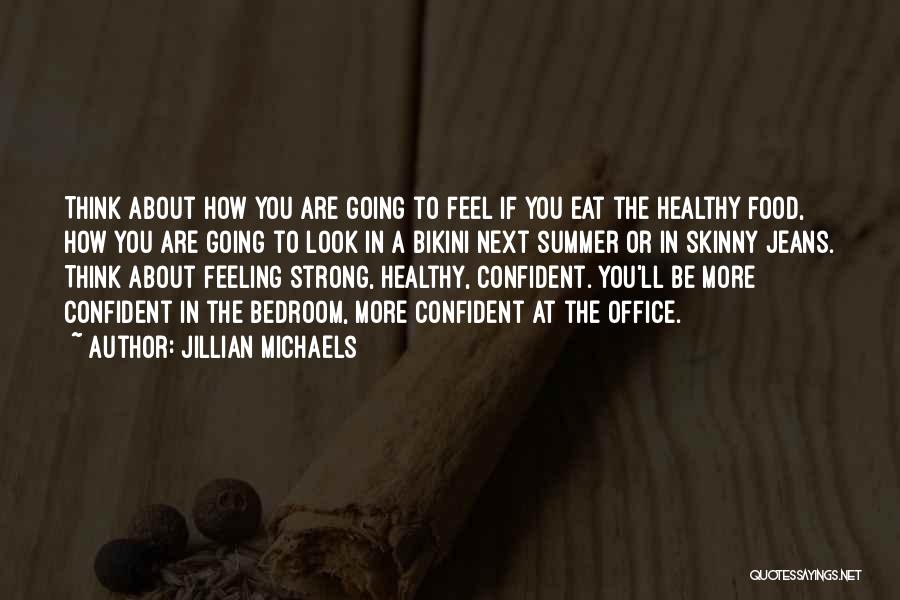 THINK ABOUT HOW YOU ARE GOING TO FEEL IF YOU EAT THE HEALTHY FOOD, HOW YOU ARE GOING TO LOOK IN A BIKINI NEXT SUMMER OR IN SKINNY JEANS. THINK ABOUT FEELING STRONG, HEALTHY, CONFIDENT. YOU'LL BE MORE CONFIDENT IN THE BEDROOM, MORE CONFIDENT AT THE OFFICE.

~ AUTHOR: JILLIAN MICHAELS

QUOTESSAYINGS.NET